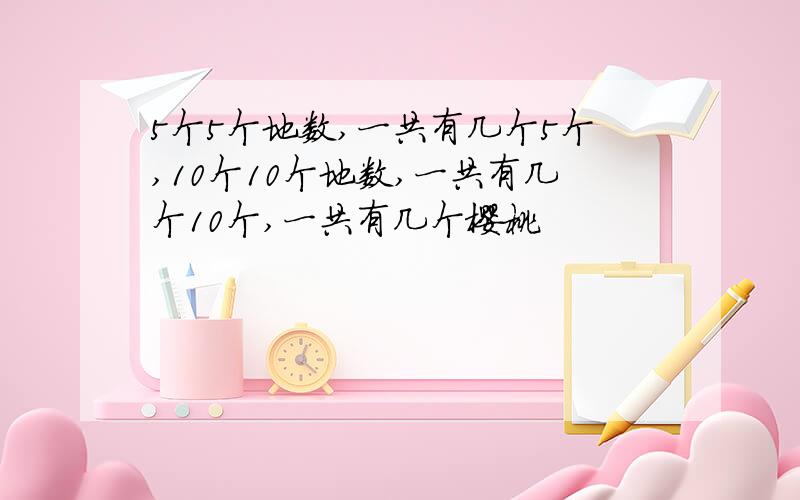 5个5个地数，一共有几个5个，10个10个地数，一共有几个10个，一共有几个樱桃